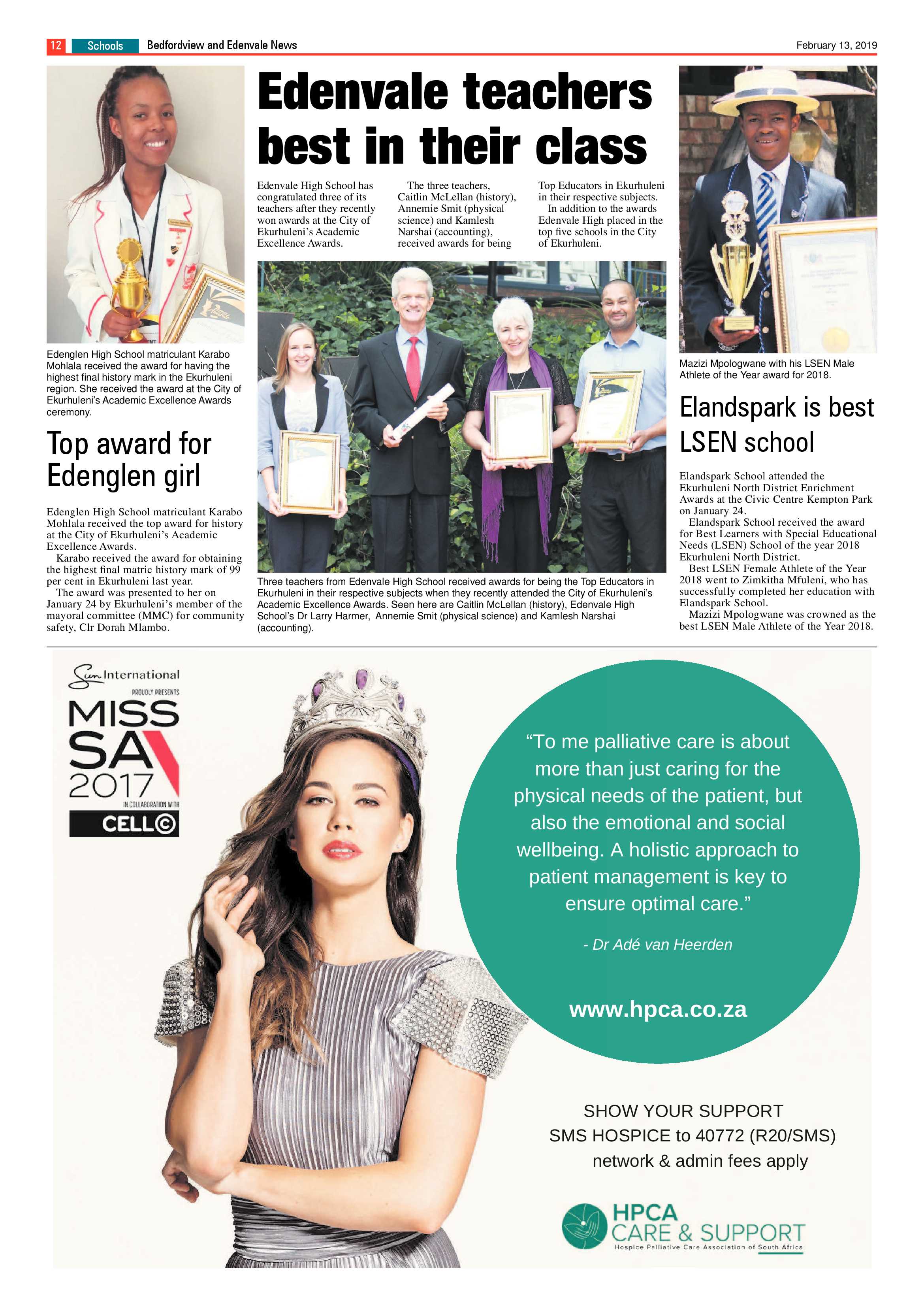 12 Schools Bedfordview and Edenvale News February 13, 2019

Edenglen High School matriculant Karabo Mohlala received the award for having the highest final history mark in the Ekurhuleni region. She received the award at the City of Ekurhuleni's Academic Excellence Awards ceremony.

Top award for Edenglen girl

Edenglen High School matriculant Karabo Mohlala received the top award for history at the City of Ekurhuleni's Academic Excellence Awards.

Karabo received the award for obtaining the highest final matric history mark of 99 per cent in Ekurhuleni last year.

The award was presented to her on January 24 by Ekurhuleni's member of the mayoral committee (MMC) for community safety, Clr Dorah Mlambo.

Edenvale teachers best in their class

Edenvale High School has congratulated three of its teachers after they recently won awards at the City of Ekurhuleni's Academic Excellence Awards.

The three teachers, Caitlin McLellan (history), Annemie Smit (physical science) and Kamlesh Narshai (accounting), received awards for being Top Educators in Ekurhuleni in their respective subjects.

In addition to the awards Edenvale High placed in the top five schools in the City of Ekurhuleni.

Three teachers from Edenvale High School received awards for being the Top Educators in Ekurhuleni in their respective subjects when they recently attended the City of Ekurhuleni's Academic Excellence Awards. Seen here are Caitlin McLellan (history), Edenvale High School's Dr Larry Harmer, Annemie Smit (physical science) and Kamlesh Narshai (accounting).

Mazizi Mpologwane with his LSEN Male Athlete of the Year award for 2018.

Elandspark is best LSEN school

Elandspark School attended the Ekurhuleni North District Enrichment Awards at the Civic Centre Kempton Park on January 24.

Elandspark School received the award for Best Learners with Special Educational Needs (LSEN) School of the year 2018 Ekurhuleni North District.

Best LSEN Female Athlete of the Year 2018 went to Zimkitha Mfuleni, who has successfully completed her education with Elandspark School.

Mazizi Mpologwane was crowned as the best LSEN Male Athlete of the Year 2018.

Sun International
PROUDLY PRESENTS
MISS SA 2017
IN COLLABORATION WITH
CELL C

"To me palliative care is about more than just caring for the physical needs of the patient, but also the emotional and social wellbeing. A holistic approach to patient management is key to ensure optimal care."

- Dr Adé van Heerden

www.hpca.co.za

SHOW YOUR SUPPORT
SMS HOSPICE to 40772 (R20/SMS)
network & admin fees apply

HPCA
CARE & SUPPORT
Hospice Palliative Care Association of South Africa